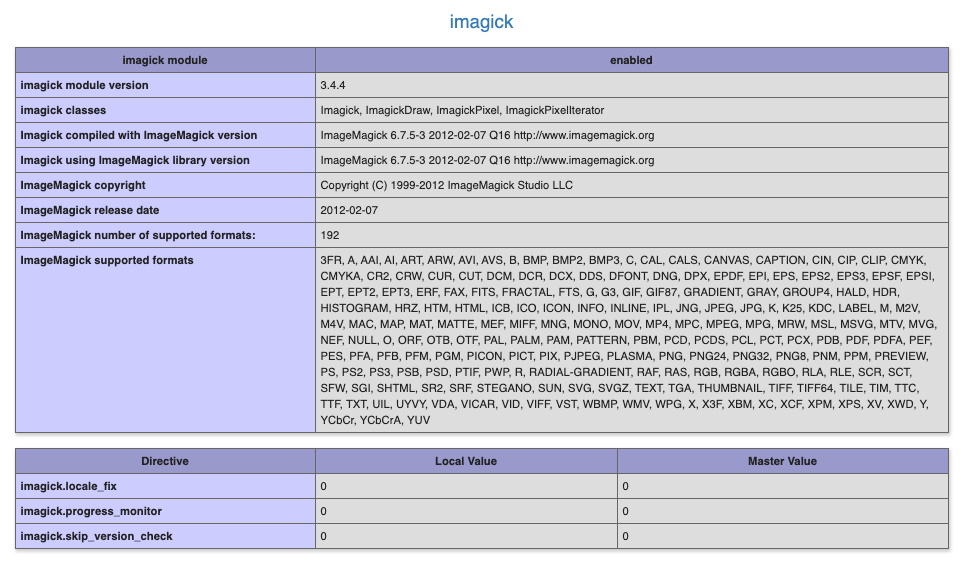 imagick

| imagick module | enabled |
|---|---|
| imagick module version | 3.4.4 |
| imagick classes | Imagick, ImagickDraw, ImagickPixel, ImagickPixelIterator |
| Imagick compiled with ImageMagick version | ImageMagick 6.7.5-3 2012-02-07 Q16 http://www.imagemagick.org |
| Imagick using ImageMagick library version | ImageMagick 6.7.5-3 2012-02-07 Q16 http://www.imagemagick.org |
| ImageMagick copyright | Copyright (C) 1999-2012 ImageMagick Studio LLC |
| ImageMagick release date | 2012-02-07 |
| ImageMagick number of supported formats: | 192 |
| ImageMagick supported formats | 3FR, A, AAI, AI, ART, ARW, AVI, AVS, B, BMP, BMP2, BMP3, C, CAL, CALS, CANVAS, CAPTION, CIN, CIP, CLIP, CMYK, CMYKA, CR2, CRW, CUR, CUT, DCM, DCR, DCX, DDS, DFONT, DNG, DPX, EPDF, EPI, EPS, EPS2, EPS3, EPSF, EPSI, EPT, EPT2, EPT3, ERF, FAX, FITS, FRACTAL, FTS, G, G3, GIF, GIF87, GRADIENT, GRAY, GROUP4, HALD, HDR, HISTOGRAM, HRZ, HTM, HTML, ICB, ICO, ICON, INFO, INLINE, IPL, JNG, JPEG, JPG, K, K25, KDC, LABEL, M, M2V, M4V, MAC, MAP, MAT, MATTE, MEF, MIFF, MNG, MONO, MOV, MP4, MPC, MPEG, MPG, MRW, MSL, MSVG, MTV, MVG, NEF, NULL, O, ORF, OTB, OTF, PAL, PALM, PAM, PATTERN, PBM, PCD, PCDS, PCL, PCT, PCX, PDB, PDF, PDFA, PEF, PES, PFA, PFB, PFM, PGM, PICON, PICT, PIX, PJPEG, PLASMA, PNG, PNG24, PNG32, PNG8, PNM, PPM, PREVIEW, PS, PS2, PS3, PSB, PSD, PTIF, PWP, R, RADIAL-GRADIENT, RAF, RAS, RGB, RGBA, RGBO, RLA, RLE, SCR, SCT, SFW, SGI, SHTML, SR2, SRF, STEGANO, SUN, SVG, SVGZ, TEXT, TGA, THUMBNAIL, TIFF, TIFF64, TILE, TIM, TTC, TTF, TXT, UIL, UYVY, VDA, VICAR, VID, VIFF, VST, WBMP, WMV, WPG, X, X3F, XBM, XC, XCF, XPM, XPS, XV, XWD, Y, YCbCr, YCbCrA, YUV |

| Directive | Local Value | Master Value |
|---|---|---|
| imagick.locale_fix | 0 | 0 |
| imagick.progress_monitor | 0 | 0 |
| imagick.skip_version_check | 0 | 0 |